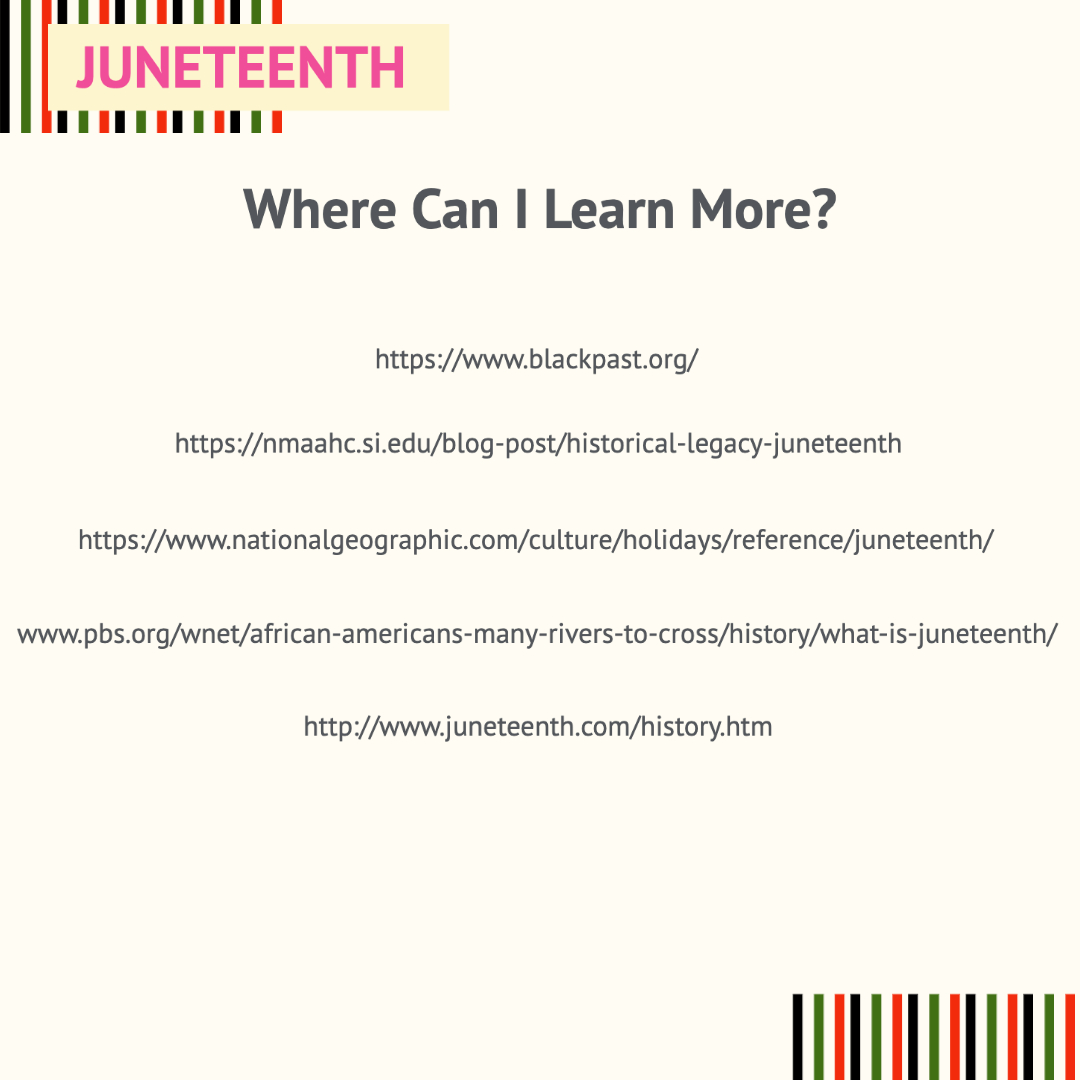 JUNETEENTH

Where Can I Learn More?

https://www.blackpast.org/

https://nmaahc.si.edu/blog-post/historical-legacy-juneteenth

https://www.nationalgeographic.com/culture/holidays/reference/juneteenth/

www.pbs.org/wnet/african-americans-many-rivers-to-cross/history/what-is-juneteenth/

http://www.juneteenth.com/history.htm